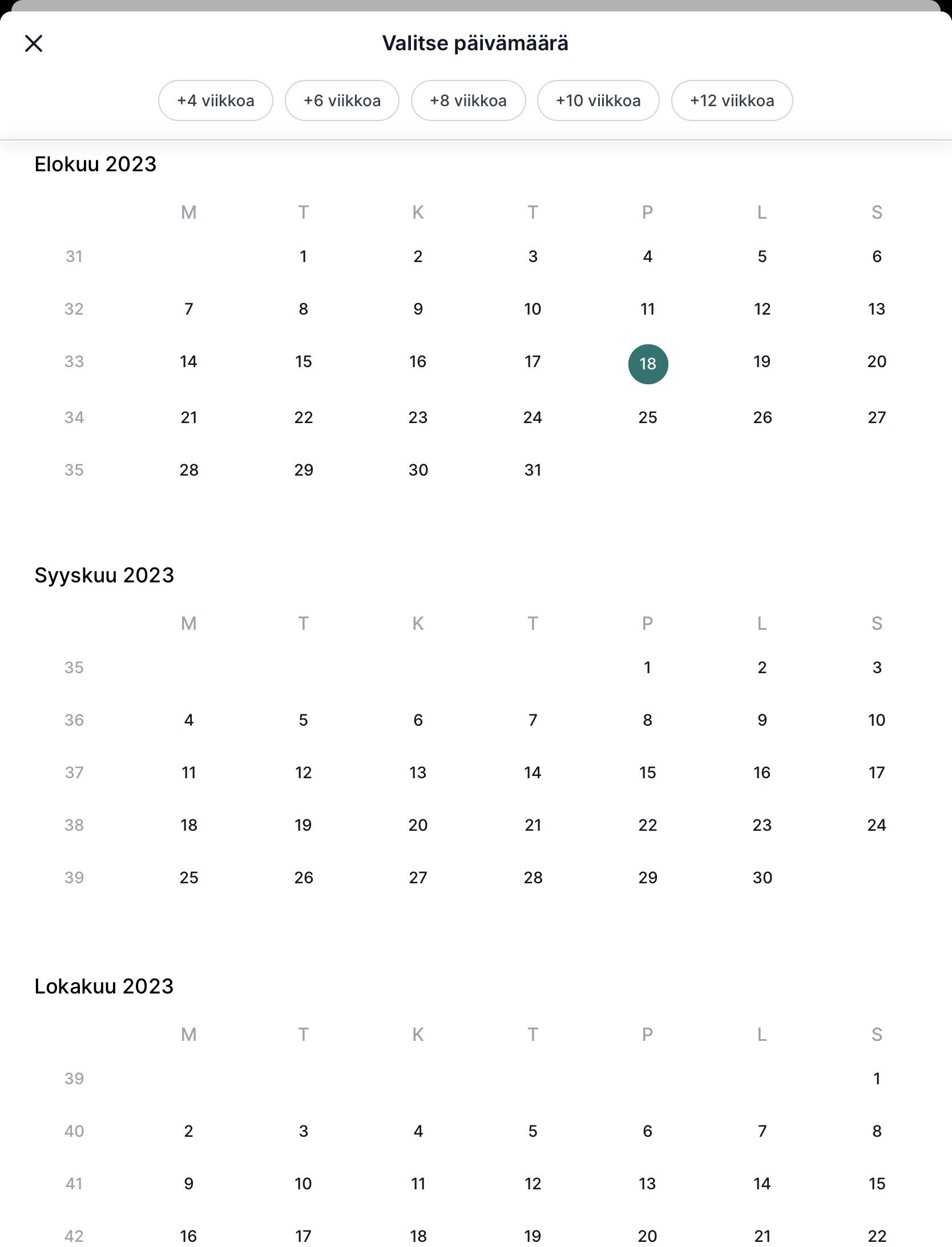 Valitse päivämäärä

+4 viikkoa +6 viikkoa +8 viikkoa +10 viikkoa +12 viikkoa

Elokuu 2023

| | M | T | K | T | P | L | S |
|---|---|---|---|---|---|---|---|
| 31 | | 1 | 2 | 3 | 4 | 5 | 6 |
| 32 | 7 | 8 | 9 | 10 | 11 | 12 | 13 |
| 33 | 14 | 15 | 16 | 17 | 18 | 19 | 20 |
| 34 | 21 | 22 | 23 | 24 | 25 | 26 | 27 |
| 35 | 28 | 29 | 30 | 31 | | | |

Syyskuu 2023

| | M | T | K | T | P | L | S |
|---|---|---|---|---|---|---|---|
| 35 | | | | | 1 | 2 | 3 |
| 36 | 4 | 5 | 6 | 7 | 8 | 9 | 10 |
| 37 | 11 | 12 | 13 | 14 | 15 | 16 | 17 |
| 38 | 18 | 19 | 20 | 21 | 22 | 23 | 24 |
| 39 | 25 | 26 | 27 | 28 | 29 | 30 | |

Lokakuu 2023

| | M | T | K | T | P | L | S |
|---|---|---|---|---|---|---|---|
| 39 | | | | | | | 1 |
| 40 | 2 | 3 | 4 | 5 | 6 | 7 | 8 |
| 41 | 9 | 10 | 11 | 12 | 13 | 14 | 15 |
| 42 | 16 | 17 | 18 | 19 | 20 | 21 | 22 |